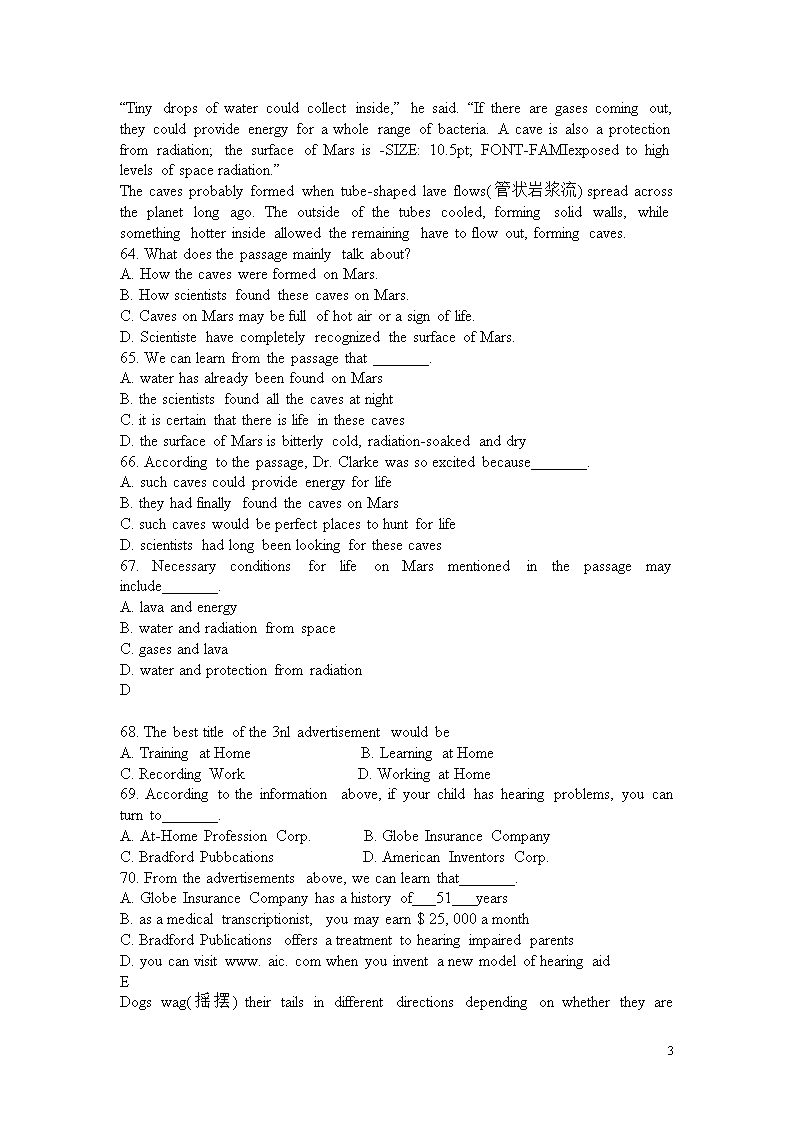 "Tiny drops of water could collect inside," he said. "If there are gases coming out, they could provide energy for a whole range of bacteria. A cave is also a protection from radiation; the surface of Mars is -SIZE: 10.5pt; FONT-FAMIexposed to high levels of space radiation."
The caves probably formed when tube-shaped lave flows(管状岩浆流) spread across the planet long ago. The outside of the tubes cooled, forming solid walls, while something hotter inside allowed the remaining have to flow out, forming caves.
64. What does the passage mainly talk about?
A. How the caves were formed on Mars.
B. How scientists found these caves on Mars.
C. Caves on Mars may be full of hot air or a sign of life.
D. Scientiste have completely recognized the surface of Mars.
65. We can learn from the passage that ________.
A. water has already been found on Mars
B. the scientists found all the caves at night
C. it is certain that there is life in these caves
D. the surface of Mars is bitterly cold, radiation-soaked and dry
66. According to the passage, Dr. Clarke was so excited because________.
A. such caves could provide energy for life
B. they had finally found the caves on Mars
C. such caves would be perfect places to hunt for life
D. scientists had long been looking for these caves
67. Necessary conditions for life on Mars mentioned in the passage may include________.
A. lava and energy
B. water and radiation from space
C. gases and lava
D. water and protection from radiation
D

68. The best title of the 3nl advertisement would be
A. Training at Home B. Learning at Home
C. Recording Work D. Working at Home
69. According to the information above, if your child has hearing problems, you can turn to________.
A. At-Home Profession Corp. B. Globe Insurance Company
C. Bradford Pubbcations D. American Inventors Corp.
70. From the advertisements above, we can learn that________.
A. Globe Insurance Company has a history of___51___years
B. as a medical transcriptionist, you may earn $ 25, 000 a month
C. Bradford Publications offers a treatment to hearing impaired parents
D. you can visit www. aic. com when you invent a new model of hearing aid
E
Dogs wag(摇摆) their tails in different directions depending on whether they are

3